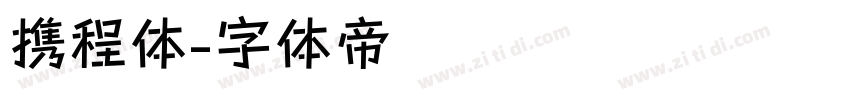 携程体-字体帝

www.zi ti di.com www.zi ti di.com www.zi ti di.com www.zi ti di.com